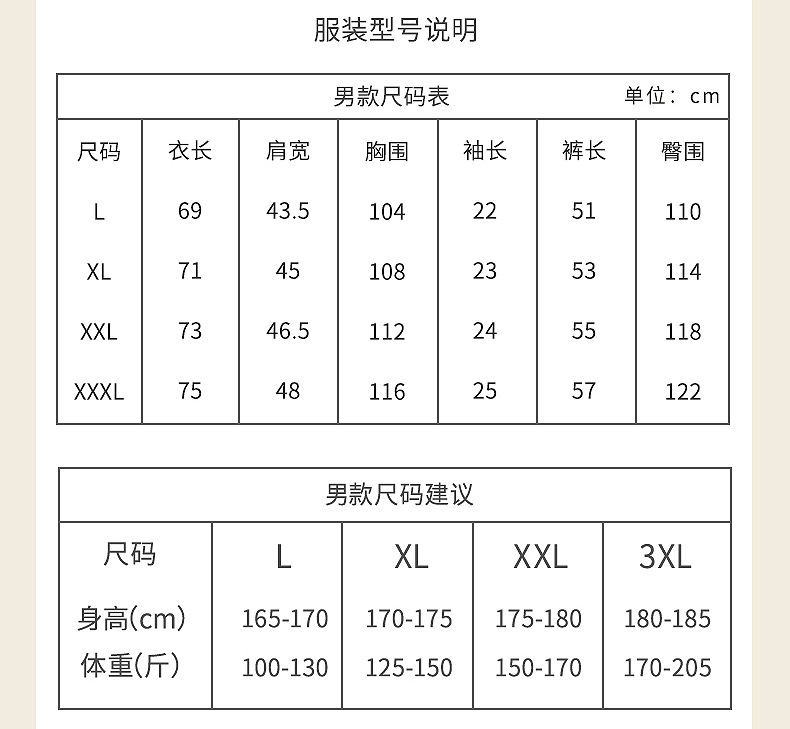 服装型号说明

男款尺码表 单位：cm

| 尺码 | 衣长 | 肩宽 | 胸围 | 袖长 | 裤长 | 臀围 |
|---|---|---|---|---|---|---|
| L | 69 | 43.5 | 104 | 22 | 51 | 110 |
| XL | 71 | 45 | 108 | 23 | 53 | 114 |
| XXL | 73 | 46.5 | 112 | 24 | 55 | 118 |
| XXXL | 75 | 48 | 116 | 25 | 57 | 122 |

男款尺码建议

| 尺码 | L | XL | XXL | 3XL |
|---|---|---|---|---|
| 身高(cm) | 165-170 | 170-175 | 175-180 | 180-185 |
| 体重(斤) | 100-130 | 125-150 | 150-170 | 170-205 |